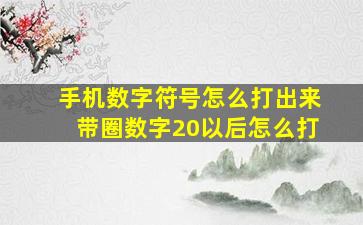 手机数字符号怎么打出来
带圈数字20以后怎么打